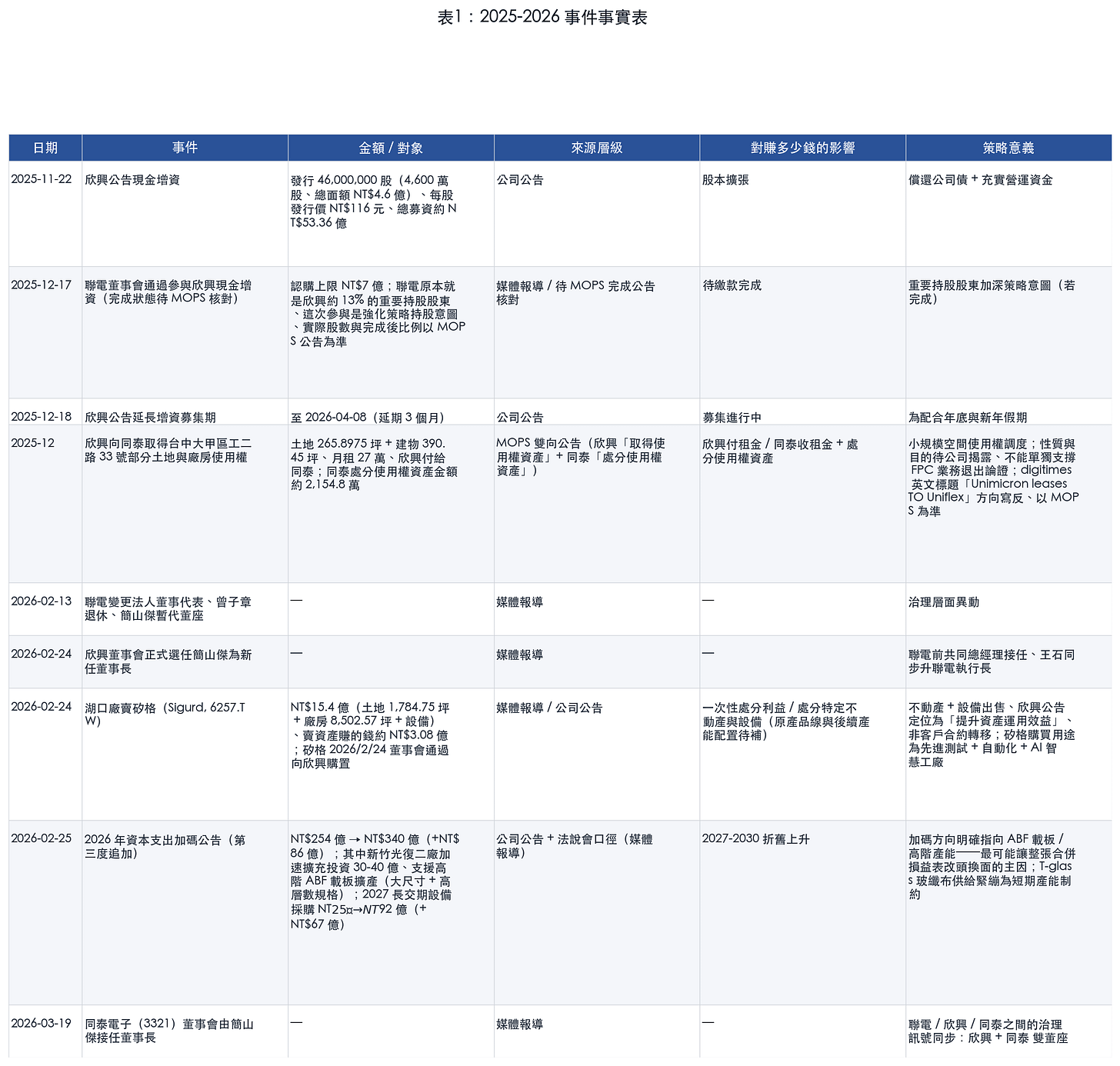 表1：2025-2026 事件事實表

| 日期 | 事件 | 金額 / 對象 | 來源層級 | 對賺多少錢的影響 | 策略意義 |
|---|---|---|---|---|---|
| 2025-11-22 | 欣興公告現金增資 | 發行 46,000,000 股（4,600 萬股、總面額 NT$4.6 億）、每股發行價 NT$116 元、總募資約 NT$53.36 億 | 公司公告 | 股本擴張 | 償還公司債 + 充實營運資金 |
| 2025-12-17 | 聯電董事會通過參與欣興現金增資（完成狀態待 MOPS 核對） | 認購上限 NT$7 億；聯電原本就是欣興約 13% 的重要持股股東、這次參與是強化策略持股意圖、實際股數與完成後比例以 MOPS 公告為準 | 媒體報導 / 待 MOPS 完成公告核對 | 待繳款完成 | 重要持股股東加深策略意圖（若完成） |
| 2025-12-18 | 欣興公告延長增資募集期 | 至 2026-04-08（延期 3 個月） | 公司公告 | 募集進行中 | 為配合年底與新年假期 |
| 2025-12 | 欣興向同泰取得台中大甲區工二路 33 號部分土地與廠房使用權 | 土地 265.8975 坪 + 建物 390.45 坪、月租 27 萬、欣興付給同泰；同泰處分使用權資產金額約 2,154.8 萬 | MOPS 雙向公告（欣興「取得使用權資產」+ 同泰「處分使用權資產」） | 欣興付租金 / 同泰收租金 + 處分使用權資產 | 小規模空間使用權調度；性質與目的待公司揭露、不能單獨支撐 FPC 業務退出論證；digitimes 英文標題「Unimicron leases TO Uniflex」方向寫反、以 MOPS 為準 |
| 2026-02-13 | 聯電變更法人董事代表、曾子章退休、簡山傑暫代董座 | — | 媒體報導 | — | 治理層面異動 |
| 2026-02-24 | 欣興董事會正式選任簡山傑為新任董事長 | — | 媒體報導 | — | 聯電前共同總經理接任、王石同步升聯電執行長 |
| 2026-02-24 | 湖口廠賣矽格（Sigurd, 6257.TW） | NT$15.4 億（土地 1,784.75 坪 + 廠房 8,502.57 坪 + 設備）、賣資產賺的錢約 NT$3.08 億；矽格 2026/2/24 董事會通過向欣興購置 | 媒體報導 / 公司公告 | 一次性處分利益 / 處分特定不動產與設備（原產品線與後續產能配置待補） | 不動產 + 設備出售、欣興公告定位為「提升資產運用效益」、非客戶合約轉移；矽格購買用途為先進測試 + 自動化 + AI 智慧工廠 |
| 2026-02-25 | 2026 年資本支出加碼公告（第三度追加） | NT$254 億 → NT$340 億（+NT$86 億）；其中新竹光復二廠加速擴充投資 30-40 億、支援高階 ABF 載板擴產（大尺寸 + 高層數規格）；2027 長交期設備採購 NT25¤→NT92 億（+NT$67 億） | 公司公告 + 法說會口徑（媒體報導） | 2027-2030 折舊上升 | 加碼方向明確指向 ABF 載板 / 高階產能——最可能讓整張合併損益表改頭換面的主因；T-glass 玻纖布供給緊繃為短期產能制約 |
| 2026-03-19 | 同泰電子（3321）董事會由簡山傑接任董事長 | — | 媒體報導 | — | 聯電 / 欣興 / 同泰之間的治理訊號同步：欣興 + 同泰 雙董座 |